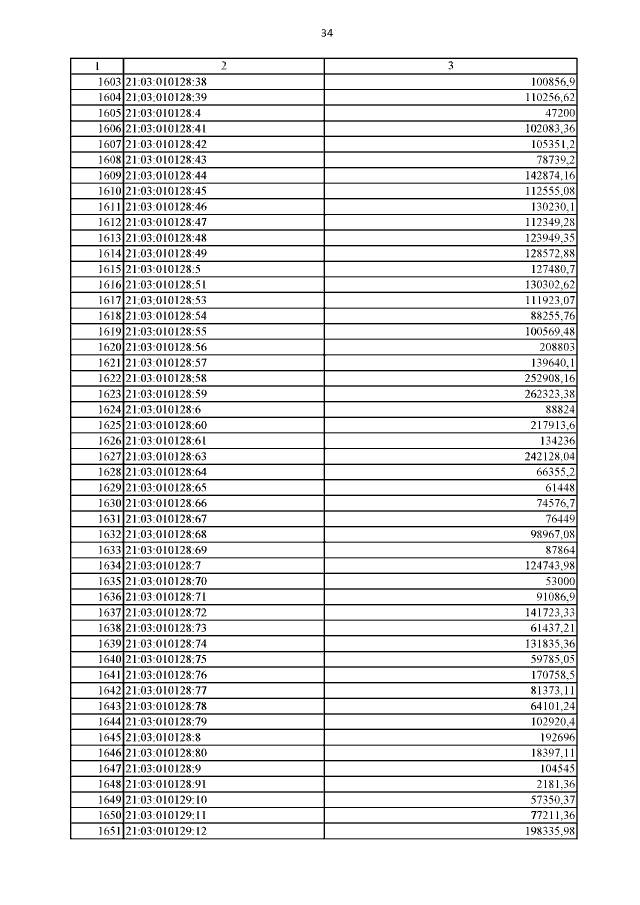 34

| 1 | 2 | 3 |
|---|---|---|
| 1603 | 21:03:010128:38 | 100856,9 |
| 1604 | 21:03:010128:39 | 110256,62 |
| 1605 | 21:03:010128:4 | 47200 |
| 1606 | 21:03:010128:41 | 102083,36 |
| 1607 | 21:03:010128:42 | 105351,2 |
| 1608 | 21:03:010128:43 | 78739,2 |
| 1609 | 21:03:010128:44 | 142874,16 |
| 1610 | 21:03:010128:45 | 112555,08 |
| 1611 | 21:03:010128:46 | 130230,1 |
| 1612 | 21:03:010128:47 | 112349,28 |
| 1613 | 21:03:010128:48 | 123949,35 |
| 1614 | 21:03:010128:49 | 128572,88 |
| 1615 | 21:03:010128:5 | 127480,7 |
| 1616 | 21:03:010128:51 | 130302,62 |
| 1617 | 21:03:010128:53 | 111923,07 |
| 1618 | 21:03:010128:54 | 88255,76 |
| 1619 | 21:03:010128:55 | 100569,48 |
| 1620 | 21:03:010128:56 | 208803 |
| 1621 | 21:03:010128:57 | 139640,1 |
| 1622 | 21:03:010128:58 | 252908,16 |
| 1623 | 21:03:010128:59 | 262323,38 |
| 1624 | 21:03:010128:6 | 88824 |
| 1625 | 21:03:010128:60 | 217913,6 |
| 1626 | 21:03:010128:61 | 134236 |
| 1627 | 21:03:010128:63 | 242128,04 |
| 1628 | 21:03:010128:64 | 66355,2 |
| 1629 | 21:03:010128:65 | 61448 |
| 1630 | 21:03:010128:66 | 74576,7 |
| 1631 | 21:03:010128:67 | 76449 |
| 1632 | 21:03:010128:68 | 98967,08 |
| 1633 | 21:03:010128:69 | 87864 |
| 1634 | 21:03:010128:7 | 124743,98 |
| 1635 | 21:03:010128:70 | 53000 |
| 1636 | 21:03:010128:71 | 91086,9 |
| 1637 | 21:03:010128:72 | 141723,33 |
| 1638 | 21:03:010128:73 | 61437,21 |
| 1639 | 21:03:010128:74 | 131835,36 |
| 1640 | 21:03:010128:75 | 59785,05 |
| 1641 | 21:03:010128:76 | 170758,5 |
| 1642 | 21:03:010128:77 | 81373,11 |
| 1643 | 21:03:010128:78 | 64101,24 |
| 1644 | 21:03:010128:79 | 102920,4 |
| 1645 | 21:03:010128:8 | 192696 |
| 1646 | 21:03:010128:80 | 18397,11 |
| 1647 | 21:03:010128:9 | 104545 |
| 1648 | 21:03:010128:91 | 2181,36 |
| 1649 | 21:03:010129:10 | 57350,37 |
| 1650 | 21:03:010129:11 | 77211,36 |
| 1651 | 21:03:010129:12 | 198335,98 |